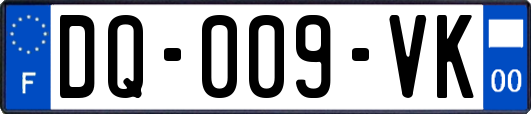 F

DQ-009-VK

00